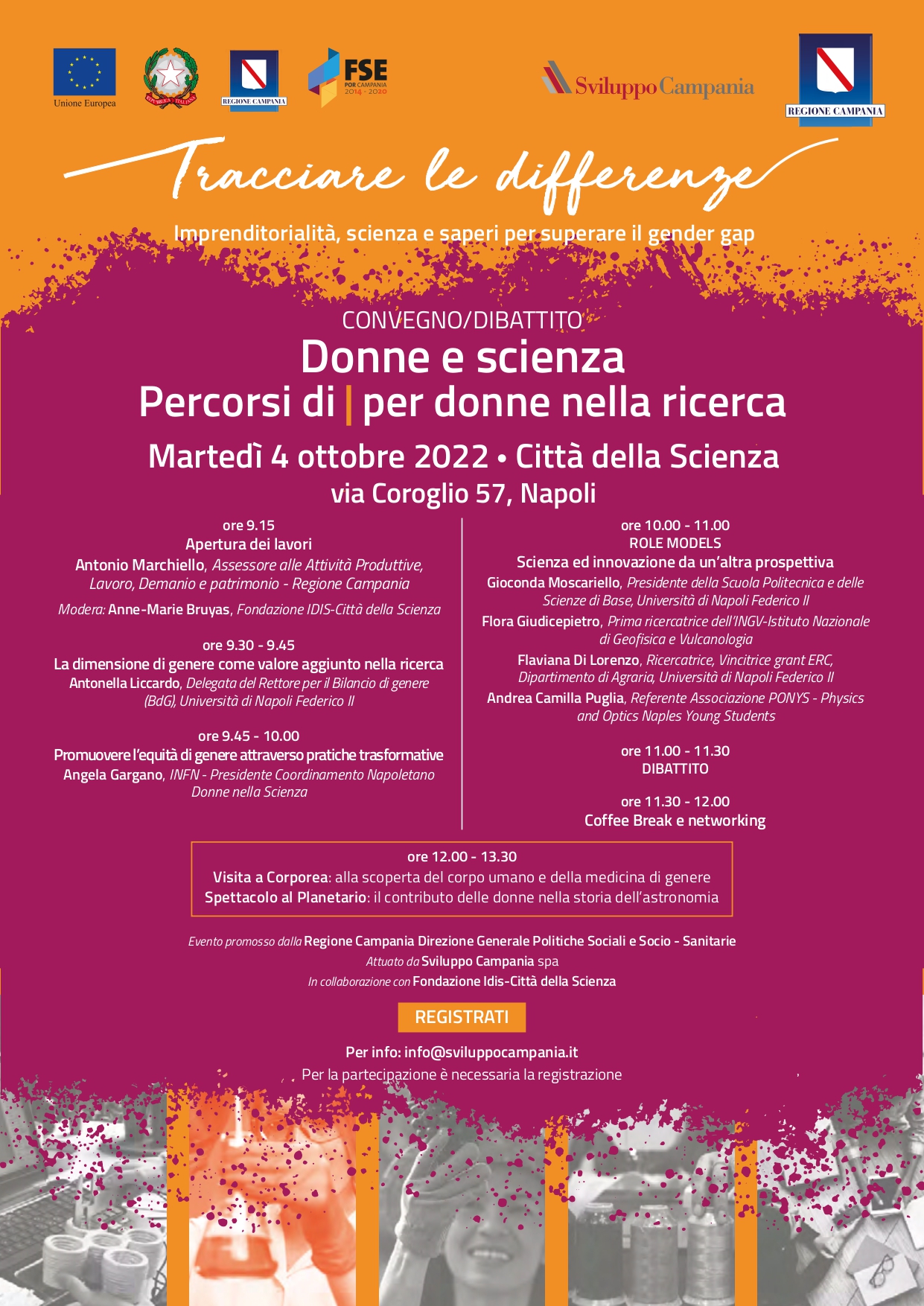 Unione Europea

REPUBBLICA ITALIANA

REGIONE CAMPANIA

FSE
POR CAMPANIA 2014 - 2020

Sviluppo Campania

REGIONE CAMPANIA

Tracciare le differenze

Imprenditorialità, scienza e saperi per superare il gender gap

CONVEGNO/DIBATTITO
Donne e scienza
Percorsi di | per donne nella ricerca
Martedì 4 ottobre 2022 • Città della Scienza
via Coroglio 57, Napoli

ore 9.15
Apertura dei lavori
Antonio Marchiello, Assessore alle Attività Produttive, Lavoro, Demanio e patrimonio - Regione Campania
Modera: Anne-Marie Bruyas, Fondazione IDIS-Città della Scienza

ore 9.30 - 9.45
La dimensione di genere come valore aggiunto nella ricerca
Antonella Liccardo, Delegata del Rettore per il Bilancio di genere (BdG), Università di Napoli Federico II

ore 9.45 - 10.00
Promuovere l'equità di genere attraverso pratiche trasformative
Angela Gargano, INFN - Presidente Coordinamento Napoletano Donne nella Scienza

ore 10.00 - 11.00
ROLE MODELS
Scienza ed innovazione da un'altra prospettiva
Gioconda Moscariello, Presidente della Scuola Politecnica e delle Scienze di Base, Università di Napoli Federico II
Flora Giudicepietro, Prima ricercatrice dell'INGV-Istituto Nazionale di Geofisica e Vulcanologia
Flaviana Di Lorenzo, Ricercatrice, Vincitrice grant ERC, Dipartimento di Agraria, Università di Napoli Federico II
Andrea Camilla Puglia, Referente Associazione PONYS - Physics and Optics Naples Young Students

ore 11.00 - 11.30
DIBATTITO

ore 11.30 - 12.00
Coffee Break e networking

ore 12.00 - 13.30
Visita a Corporea: alla scoperta del corpo umano e della medicina di genere
Spettacolo al Planetario: il contributo delle donne nella storia dell'astronomia

Evento promosso dalla Regione Campania Direzione Generale Politiche Sociali e Socio - Sanitarie
Attuato da Sviluppo Campania spa
In collaborazione con Fondazione Idis-Città della Scienza

REGISTRATI

Per info: info@sviluppocampania.it
Per la partecipazione è necessaria la registrazione